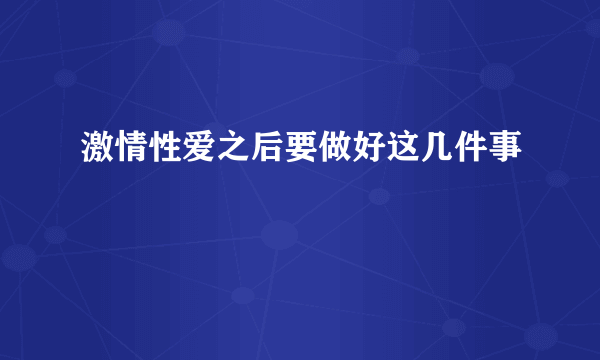 激情性爱之后要做好这几件事